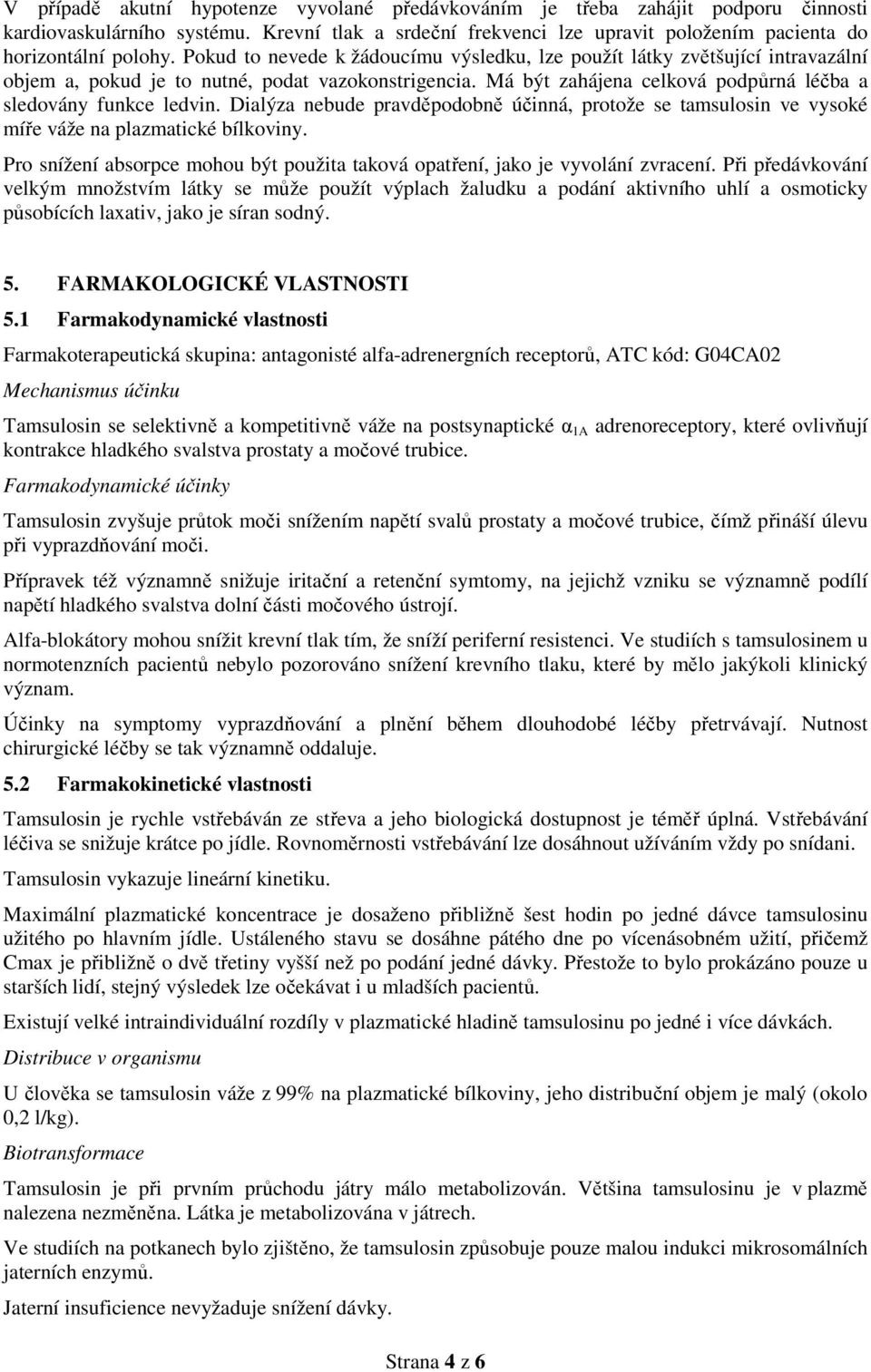 V případě akutní hypotenze vyvolané předávkováním je třeba zahájit podporu činnosti kardiovaskulárního systému. Krevní tlak a srdeční frekvenci lze upravit položením pacienta do horizontální polohy. Pokud to nevede k žádoucímu výsledku, lze použít látky zvětšující intravazální objem a, pokud je to nutné, podat vazokonstrigencia. Má být zahájena celková podpůrná léčba a sledovány funkce ledvin. Dialýza nebude pravděpodobně účinná, protože se tamsulosin ve vysoké míře váže na plazmatické bílkoviny.

Pro snížení absorpce mohou být použita taková opatření, jako je vyvolání zvracení. Při předávkování velkým množstvím látky se může použít výplach žaludku a podání aktivního uhlí a osmoticky působících laxativ, jako je síran sodný.

5. FARMAKOLOGICKÉ VLASTNOSTI

5.1 Farmakodynamické vlastnosti

Farmakoterapeutická skupina: antagonisté alfa-adrenergních receptorů, ATC kód: G04CA02

Mechanismus účinku

Tamsulosin se selektivně a kompetitivně váže na postsynaptické $\alpha_{1A}$ adrenoreceptory, které ovlivňují kontrakce hladkého svalstva prostaty a močové trubice.

Farmakodynamické účinky

Tamsulosin zvyšuje průtok moči snížením napětí svalů prostaty a močové trubice, čímž přináší úlevu při vyprazdňování moči.

Přípravek též významně snižuje iritační a retenční symtomy, na jejichž vzniku se významně podílí napětí hladkého svalstva dolní části močového ústrojí.

Alfa-blokátory mohou snížit krevní tlak tím, že sníží periferní resistenci. Ve studiích s tamsulosinem u normotenzních pacientů nebylo pozorováno snížení krevního tlaku, které by mělo jakýkoli klinický význam.

Účinky na symptomy vyprazdňování a plnění během dlouhodobé léčby přetrvávají. Nutnost chirurgické léčby se tak významně oddaluje.

5.2 Farmakokinetické vlastnosti

Tamsulosin je rychle vstřebáván ze střeva a jeho biologická dostupnost je téměř úplná. Vstřebávání léčiva se snižuje krátce po jídle. Rovnoměrnosti vstřebávání lze dosáhnout užíváním vždy po snídani.

Tamsulosin vykazuje lineární kinetiku.

Maximální plazmatické koncentrace je dosaženo přibližně šest hodin po jedné dávce tamsulosinu užitého po hlavním jídle. Ustáleného stavu se dosáhne pátého dne po vícenásobném užití, přičemž Cmax je přibližně o dvě třetiny vyšší než po podání jedné dávky. Přestože to bylo prokázáno pouze u starších lidí, stejný výsledek lze očekávat i u mladších pacientů.

Existují velké intraindividuální rozdíly v plazmatické hladině tamsulosinu po jedné i více dávkách.

Distribuce v organismu

U člověka se tamsulosin váže z 99% na plazmatické bílkoviny, jeho distribuční objem je malý (okolo 0,2 l/kg).

Biotransformace

Tamsulosin je při prvním průchodu játry málo metabolizován. Většina tamsulosinu je v plazmě nalezena nezměněna. Látka je metabolizována v játrech.

Ve studiích na potkanech bylo zjištěno, že tamsulosin způsobuje pouze malou indukci mikrosomálních jaterních enzymů.

Jaterní insuficience nevyžaduje snížení dávky.

Strana 4 z 6